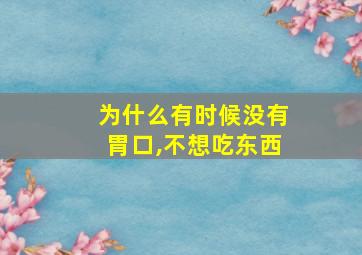 为什么有时候没有胃口,不想吃东西